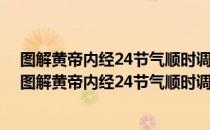 图解黄帝内经24节气顺时调
图解黄帝内经24节气顺时调